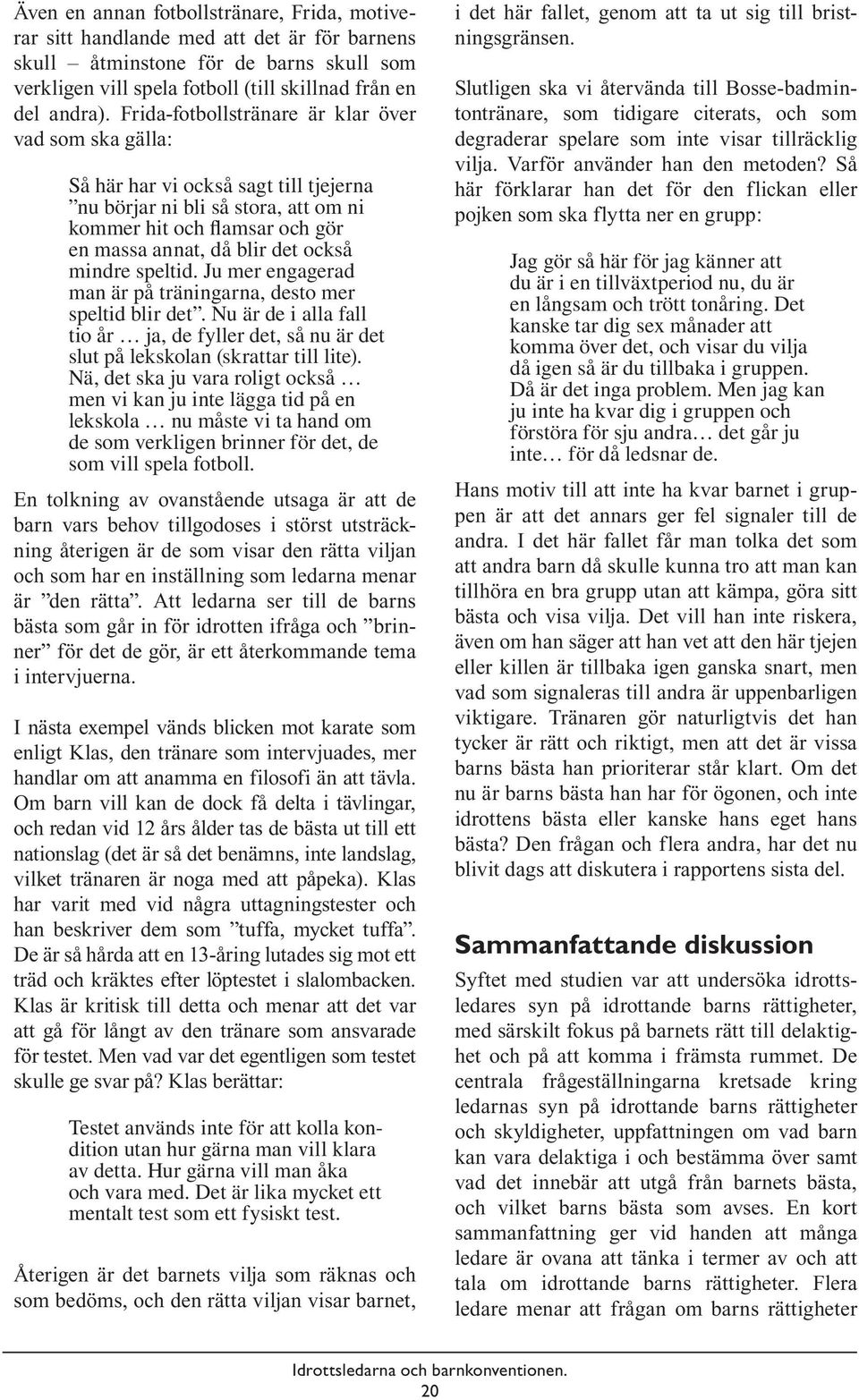 Även en annan fotbollstränare, Frida, motiverar sitt handlande med att det är för barnens skull – åtminstone för de barns skull som verkligen vill spela fotboll (till skillnad från en del andra). Frida-fotbollstränare är klar över vad som ska gälla:

Så här har vi också sagt till tjejerna ”nu börjar ni bli så stora, att om ni kommer hit och flamsar och gör en massa annat, då blir det också mindre speltid. Ju mer engagerad man är på träningarna, desto mer speltid blir det”. Nu är de i alla fall tio år … ja, de fyller det, så nu är det slut på lekskolan (skrattar till lite). Nä, det ska ju vara roligt också … men vi kan ju inte lägga tid på en lekskola … nu måste vi ta hand om de som verkligen brinner för det, de som vill spela fotboll.

En tolkning av ovanstående utsaga är att de barn vars behov tillgodoses i störst utsträckning återigen är de som visar den rätta viljan och som har en inställning som ledarna menar är ”den rätta”. Att ledarna ser till de barns bästa som går in för idrotten ifråga och ”brinner” för det de gör, är ett återkommande tema i intervjuerna.

I nästa exempel vänds blicken mot karate som enligt Klas, den tränare som intervjuades, mer handlar om att anamma en filosofi än att tävla. Om barn vill kan de dock få delta i tävlingar, och redan vid 12 års ålder tas de bästa ut till ett nationslag (det är så det benämns, inte landslag, vilket tränaren är noga med att påpeka). Klas har varit med vid några uttagningstester och han beskriver dem som ”tuffa, mycket tuffa”. De är så hårda att en 13-åring lutades sig mot ett träd och kräktes efter löptestet i slalombacken. Klas är kritisk till detta och menar att det var att gå för långt av den tränare som ansvarade för testet. Men vad var det egentligen som testet skulle ge svar på? Klas berättar:

Testet används inte för att kolla kondition utan hur gärna man vill klara av detta. Hur gärna vill man åka och vara med. Det är lika mycket ett mentalt test som ett fysiskt test.

Återigen är det barnets vilja som räknas och som bedöms, och den rätta viljan visar barnet, i det här fallet, genom att ta ut sig till bristningsgränsen.

Slutligen ska vi återvända till Bosse-badmintontränare, som tidigare citerats, och som degraderar spelare som inte visar tillräcklig vilja. Varför använder han den metoden? Så här förklarar han det för den flickan eller pojken som ska flytta ner en grupp:

Jag gör så här för jag känner att du är i en tillväxtperiod nu, du är en långsam och trött tonåring. Det kanske tar dig sex månader att komma över det, och visar du vilja då igen så är du tillbaka i gruppen. Då är det inga problem. Men jag kan ju inte ha kvar dig i gruppen och förstöra för sju andra… det går ju inte… för då ledsnar de.

Hans motiv till att inte ha kvar barnet i gruppen är att det annars ger fel signaler till de andra. I det här fallet får man tolka det som att andra barn då skulle kunna tro att man kan tillhöra en bra grupp utan att kämpa, göra sitt bästa och visa vilja. Det vill han inte riskera, även om han säger att han vet att den här tjejen eller killen är tillbaka igen ganska snart, men vad som signaleras till andra är uppenbarligen viktigare. Tränaren gör naturligtvis det han tycker är rätt och riktigt, men att det är vissa barns bästa han prioriterar står klart. Om det nu är barns bästa han har för ögonen, och inte idrottens bästa eller kanske hans eget hans bästa? Den frågan och flera andra, har det nu blivit dags att diskutera i rapportens sista del.

Sammanfattande diskussion

Syftet med studien var att undersöka idrottsledares syn på idrottande barns rättigheter, med särskilt fokus på barnets rätt till delaktighet och på att komma i främsta rummet. De centrala frågeställningarna kretsade kring ledarnas syn på idrottande barns rättigheter och skyldigheter, uppfattningen om vad barn kan vara delaktiga i och bestämma över samt vad det innebär att utgå från barnets bästa, och vilket barns bästa som avses. En kort sammanfattning ger vid handen att många ledare är ovana att tänka i termer av och att tala om idrottande barns rättigheter. Flera ledare menar att frågan om barns rättigheter

Idrottsledarna och barnkonventionen.
20